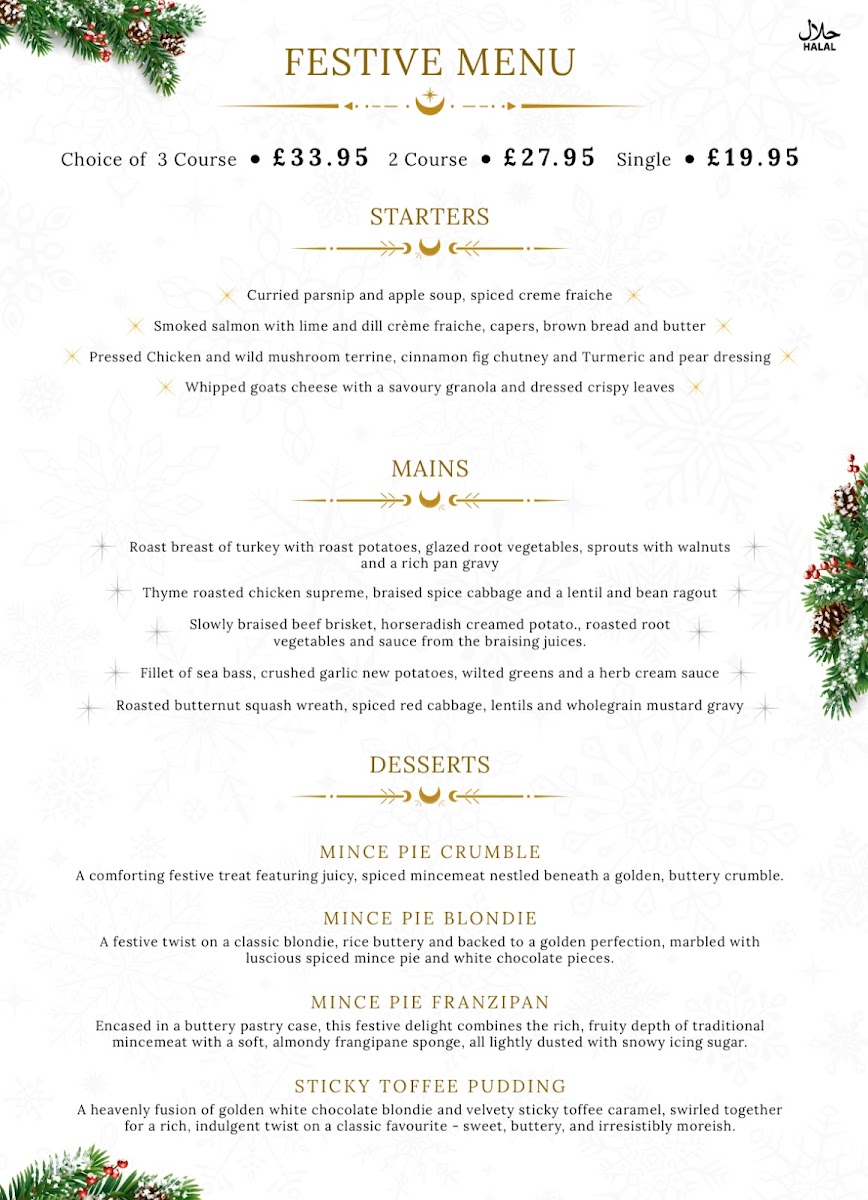 حلال
HALAL

FESTIVE MENU

Choice of 3 Course • £33.95 2 Course • £27.95 Single • £19.95

STARTERS

Curried parsnip and apple soup, spiced creme fraiche

Smoked salmon with lime and dill crème fraiche, capers, brown bread and butter

Pressed Chicken and wild mushroom terrine, cinnamon fig chutney and Turmeric and pear dressing

Whipped goats cheese with a savoury granola and dressed crispy leaves

MAINS

Roast breast of turkey with roast potatoes, glazed root vegetables, sprouts with walnuts and a rich pan gravy

Thyme roasted chicken supreme, braised spice cabbage and a lentil and bean ragout

Slowly braised beef brisket, horseradish creamed potato., roasted root vegetables and sauce from the braising juices.

Fillet of sea bass, crushed garlic new potatoes, wilted greens and a herb cream sauce

Roasted butternut squash wreath, spiced red cabbage, lentils and wholegrain mustard gravy

DESSERTS

MINCE PIE CRUMBLE
A comforting festive treat featuring juicy, spiced mincemeat nestled beneath a golden, buttery crumble.

MINCE PIE BLONDIE
A festive twist on a classic blondie, rice buttery and backed to a golden perfection, marbled with luscious spiced mince pie and white chocolate pieces.

MINCE PIE FRANZIPAN
Encased in a buttery pastry case, this festive delight combines the rich, fruity depth of traditional mincemeat with a soft, almondy frangipane sponge, all lightly dusted with snowy icing sugar.

STICKY TOFFEE PUDDING
A heavenly fusion of golden white chocolate blondie and velvety sticky toffee caramel, swirled together for a rich, indulgent twist on a classic favourite - sweet, buttery, and irresistibly moreish.